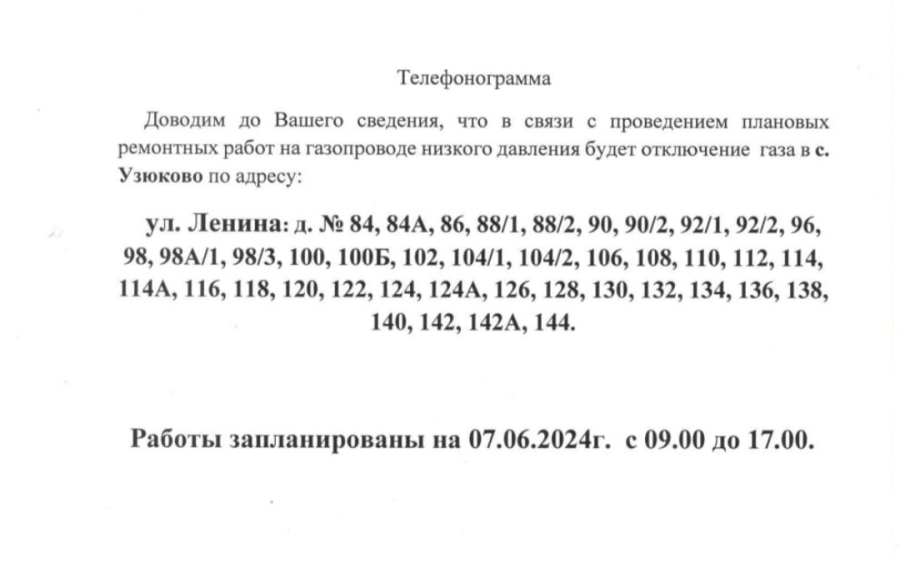 Телефонограмма

Доводим до Вашего сведения, что в связи с проведением плановых ремонтных работ на газопроводе низкого давления будет отключение газа в с. Узюково по адресу:

ул. Ленина: д. № 84, 84А, 86, 88/1, 88/2, 90, 90/2, 92/1, 92/2, 96, 98, 98А/1, 98/3, 100, 100Б, 102, 104/1, 104/2, 106, 108, 110, 112, 114, 114А, 116, 118, 120, 122, 124, 124А, 126, 128, 130, 132, 134, 136, 138, 140, 142, 142А, 144.

Работы запланированы на 07.06.2024г. с 09.00 до 17.00.